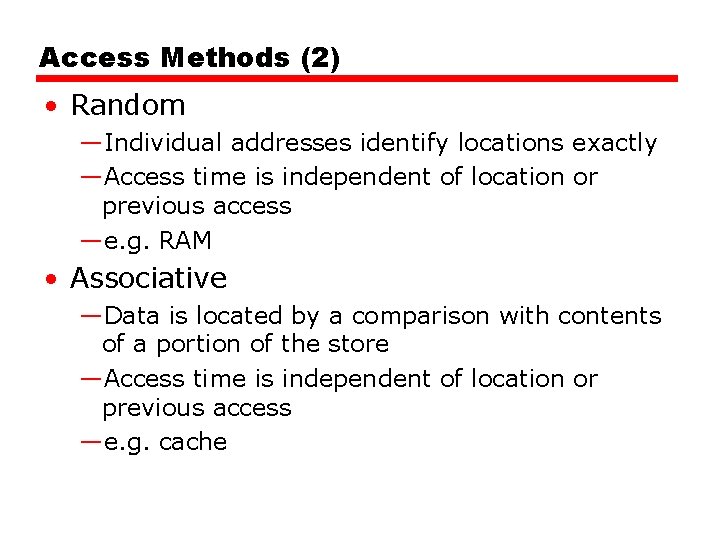 Access Methods (2)

• Random

—Individual addresses identify locations exactly

—Access time is independent of location or previous access

—e.g. RAM

• Associative

—Data is located by a comparison with contents of a portion of the store

—Access time is independent of location or previous access

—e.g. cache